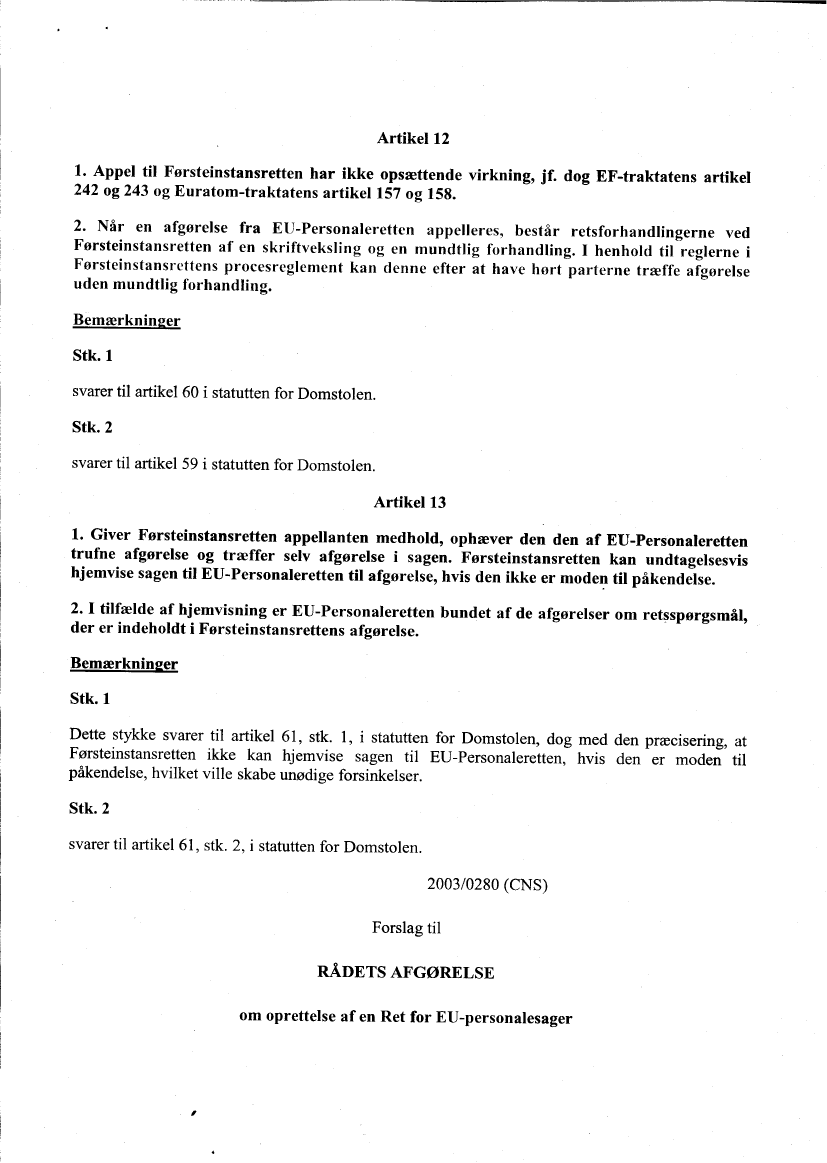 Artikel 12

1. Appel til Førsteinstansretten har ikke opsættende virkning, jf. dog EF-traktatens artikel 242 og 243 og Euratom-traktatens artikel 157 og 158.

2. Når en afgørelse fra EU-Personaleretten appelleres, består retsforhandlingerne ved Førsteinstansretten af en skriftveksling og en mundtlig forhandling. I henhold til reglerne i Førsteinstansrettens procesreglement kan denne efter at have hørt parterne træffe afgørelse uden mundtlig forhandling.

Bemærkninger

Stk. 1

svarer til artikel 60 i statutten for Domstolen.

Stk. 2

svarer til artikel 59 i statutten for Domstolen.

Artikel 13

1. Giver Førsteinstansretten appellanten medhold, ophæver den den af EU-Personaleretten trufne afgørelse og træffer selv afgørelse i sagen. Førsteinstansretten kan undtagelsesvis hjemvise sagen til EU-Personaleretten til afgørelse, hvis den ikke er moden til påkendelse.

2. I tilfælde af hjemvisning er EU-Personaleretten bundet af de afgørelser om retsspørgsmål, der er indeholdt i Førsteinstansrettens afgørelse.

Bemærkninger

Stk. 1

Dette stykke svarer til artikel 61, stk. 1, i statutten for Domstolen, dog med den præcisering, at Førsteinstansretten ikke kan hjemvise sagen til EU-Personaleretten, hvis den er moden til påkendelse, hvilket ville skabe unødige forsinkelser.

Stk. 2

svarer til artikel 61, stk. 2, i statutten for Domstolen.

2003/0280 (CNS)

Forslag til

RÅDETS AFGØRELSE

om oprettelse af en Ret for EU-personalesager